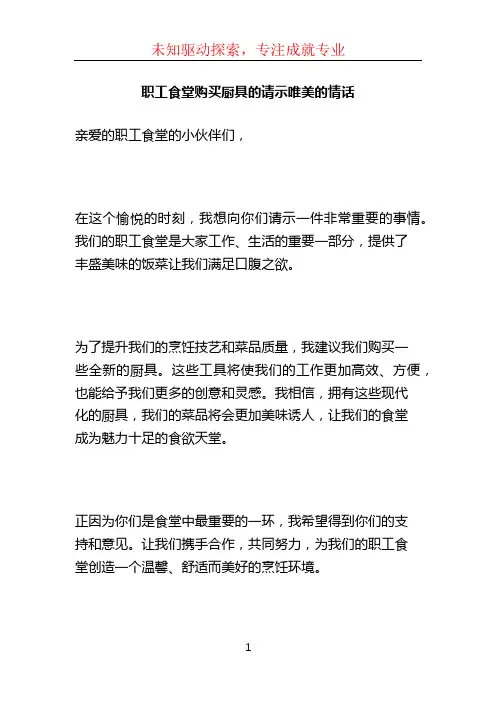 未知驱动探索，专注成就专业

职工食堂购买厨具的请示唯美的情话

亲爱的职工食堂的小伙伴们，

在这个愉悦的时刻，我想向你们请示一件非常重要的事情。我们的职工食堂是大家工作、生活的重要一部分，提供了丰盛美味的饭菜让我们满足口腹之欲。

为了提升我们的烹饪技艺和菜品质量，我建议我们购买一些全新的厨具。这些工具将使我们的工作更加高效、方便，也能给予我们更多的创意和灵感。我相信，拥有这些现代化的厨具，我们的菜品将会更加美味诱人，让我们的食堂成为魅力十足的食欲天堂。

正因为你们是食堂中最重要的一环，我希望得到你们的支持和意见。让我们携手合作，共同努力，为我们的职工食堂创造一个温馨、舒适而美好的烹饪环境。

1